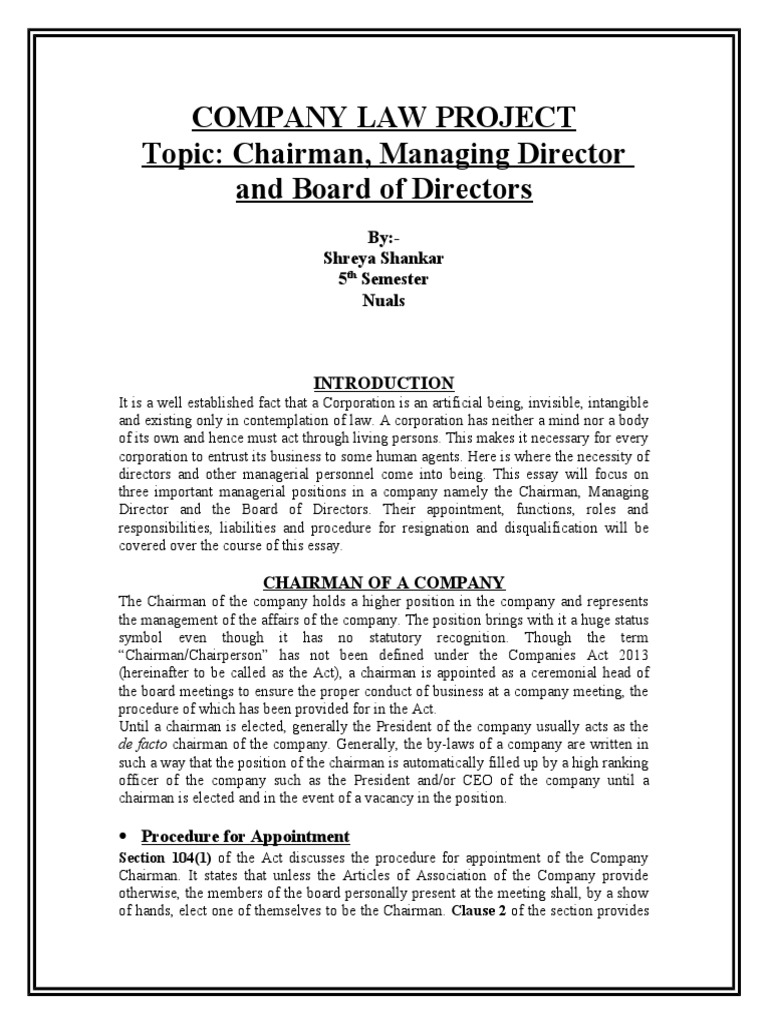 COMPANY LAW PROJECT
Topic: Chairman, Managing Director and Board of Directors

By:-
Shreya Shankar
$5^{th}$ Semester
Nuals

INTRODUCTION
It is a well established fact that a Corporation is an artificial being, invisible, intangible and existing only in contemplation of law. A corporation has neither a mind nor a body of its own and hence must act through living persons. This makes it necessary for every corporation to entrust its business to some human agents. Here is where the necessity of directors and other managerial personnel come into being. This essay will focus on three important managerial positions in a company namely the Chairman, Managing Director and the Board of Directors. Their appointment, functions, roles and responsibilities, liabilities and procedure for resignation and disqualification will be covered over the course of this essay.

CHAIRMAN OF A COMPANY
The Chairman of the company holds a higher position in the company and represents the management of the affairs of the company. The position brings with it a huge status symbol even though it has no statutory recognition. Though the term "Chairman/Chairperson" has not been defined under the Companies Act 2013 (hereinafter to be called as the Act), a chairman is appointed as a ceremonial head of the board meetings to ensure the proper conduct of business at a company meeting, the procedure of which has been provided for in the Act.
Until a chairman is elected, generally the President of the company usually acts as the de facto chairman of the company. Generally, the by-laws of a company are written in such a way that the position of the chairman is automatically filled up by a high ranking officer of the company such as the President and/or CEO of the company until a chairman is elected and in the event of a vacancy in the position.

• Procedure for Appointment
Section 104(1) of the Act discusses the procedure for appointment of the Company Chairman. It states that unless the Articles of Association of the Company provide otherwise, the members of the board personally present at the meeting shall, by a show of hands, elect one of themselves to be the Chairman. Clause 2 of the section provides